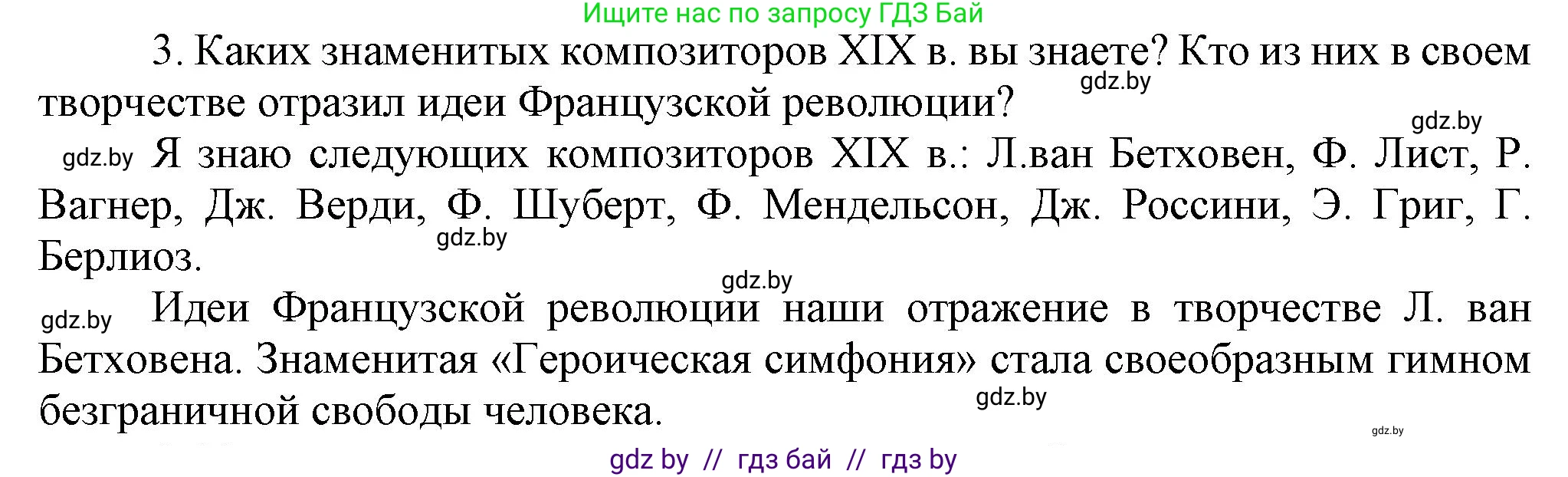 Ищите нас по запросу ГДЗ Бай

3. Каких знаменитых композиторов XIX в. вы знаете? Кто из них в своем творчестве отразил идеи Французской революции?

gdz.by

gdz.by

gdz.by Я знаю следующих композиторов XIX в.: Л.ван Бетховен, Ф. Лист, Р. Вагнер, Дж. Верди, Ф. Шуберт, Ф. Мендельсон, Дж. Россини, Э. Григ, Г. Берлиоз.

gdz.by

gdz.by

gdz.by Идеи Французской революции наши отражение в творчестве Л. ван Бетховена. Знаменитая «Героическая симфония» стала своеобразным гимном безграничной свободы человека.

gdz.by

gdz.by

gdz by // гдз бай // гдз by